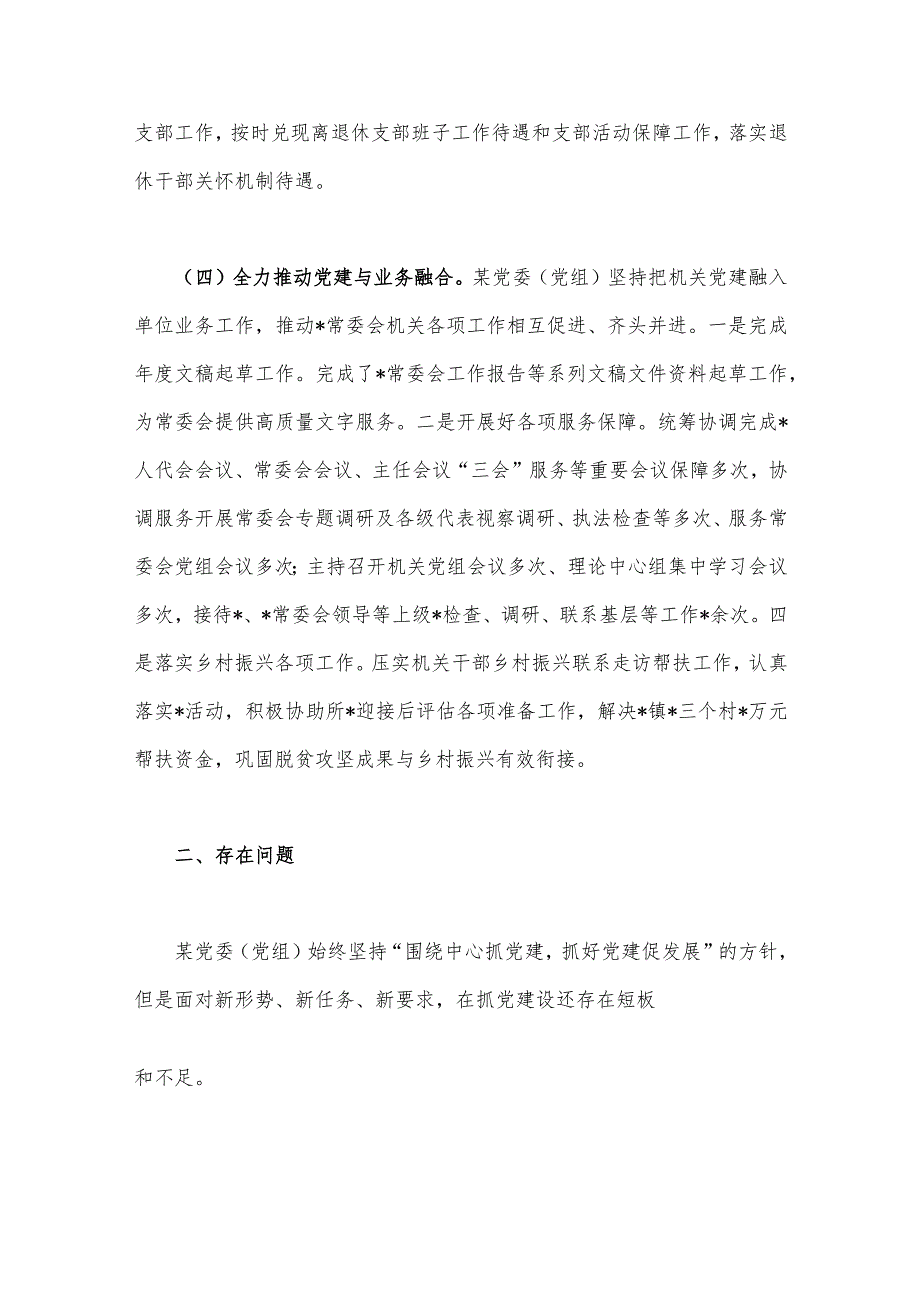 支部工作，按时兑现离退休支部班子工作待遇和支部活动保障工作，落实退休干部关怀机制待遇。

（四）全力推动党建与业务融合。某党委（党组）坚持把机关党建融入单位业务工作，推动*常委会机关各项工作相互促进、齐头并进。一是完成年度文稿起草工作。完成了*常委会工作报告等系列文稿文件资料起草工作，为常委会提供高质量文字服务。二是开展好各项服务保障。统筹协调完成*人代会会议、常委会会议、主任会议“三会”服务等重要会议保障多次，协调服务开展常委会专题调研及各级代表视察调研、执法检查等多次、服务常委会党组会议多次；主持召开机关党组会议多次、理论中心组集中学习会议多次，接待*、*常委会领导等上级*检查、调研、联系基层等工作*余次。四是落实乡村振兴各项工作。压实机关干部乡村振兴联系走访帮扶工作，认真落实*活动，积极协助所*迎接后评估各项准备工作，解决*镇*三个村*万元帮扶资金，巩固脱贫攻坚成果与乡村振兴有效衔接。

二、存在问题

某党委（党组）始终坚持“围绕中心抓党建，抓好党建促发展”的方针，但是面对新形势、新任务、新要求，在抓党建设还存在短板

和不足。